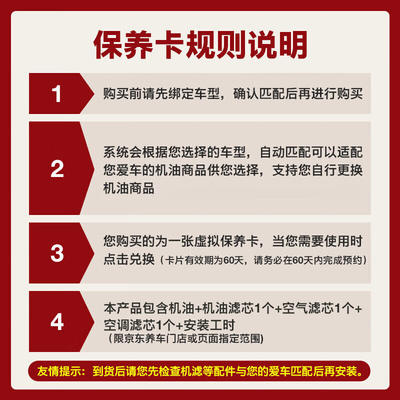 保养卡规则说明

1
购买前请先绑定车型，确认匹配后再进行购买

2
系统会根据您选择的车型，自动匹配可以适配您爱车的机油商品供您选择，支持您自行更换机油商品

3
您购买的为一张虚拟保养卡，当您需要使用时点击兑换（卡片有效期为60天，请务必在60天内完成预约）

4
本产品包含机油+机油滤芯1个+空气滤芯1个+空调滤芯1个+安装工时
（限京东养车门店或页面指定范围）

友情提示：到货后请您先检查机滤等配件与您的爱车匹配后再安装。